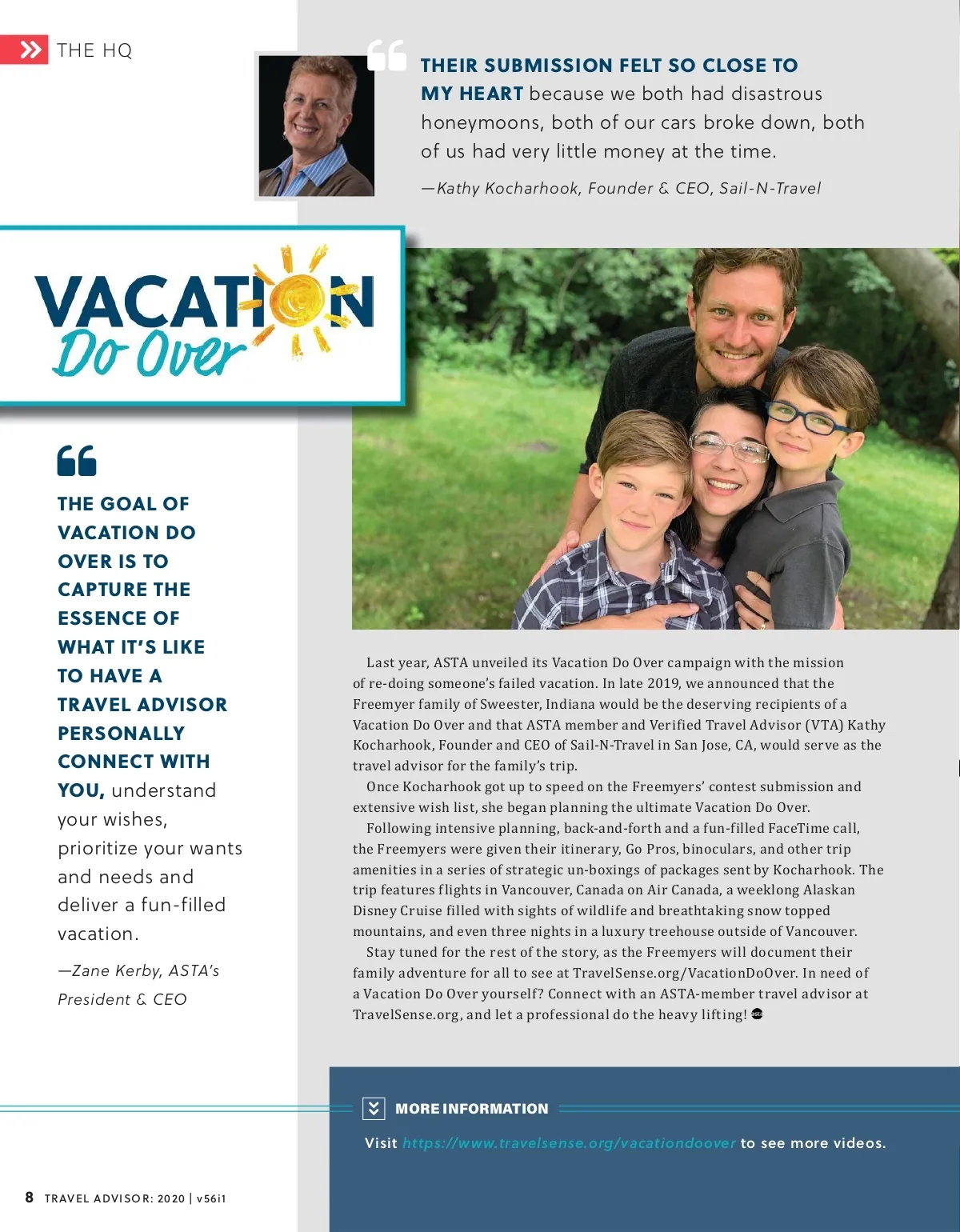 THE HQ

THEIR SUBMISSION FELT SO CLOSE TO MY HEART because we both had disastrous honeymoons, both of our cars broke down, both of us had very little money at the time.

—Kathy Kocharhook, Founder & CEO, Sail-N-Travel

VACATION Do Over

THE GOAL OF VACATION DO OVER IS TO CAPTURE THE ESSENCE OF WHAT IT'S LIKE TO HAVE A TRAVEL ADVISOR PERSONALLY CONNECT WITH YOU, understand your wishes, prioritize your wants and needs and deliver a fun-filled vacation.

—Zane Kerby, ASTA's President & CEO

Last year, ASTA unveiled its Vacation Do Over campaign with the mission of re-doing someone's failed vacation. In late 2019, we announced that the Freemyer family of Sweester, Indiana would be the deserving recipients of a Vacation Do Over and that ASTA member and Verified Travel Advisor (VTA) Kathy Kocharhook, Founder and CEO of Sail-N-Travel in San Jose, CA, would serve as the travel advisor for the family's trip.

Once Kocharhook got up to speed on the Freemyers' contest submission and extensive wish list, she began planning the ultimate Vacation Do Over.

Following intensive planning, back-and-forth and a fun-filled FaceTime call, the Freemyers were given their itinerary, Go Pros, binoculars, and other trip amenities in a series of strategic un-boxings of packages sent by Kocharhook. The trip features flights in Vancouver, Canada on Air Canada, a weeklong Alaskan Disney Cruise filled with sights of wildlife and breathtaking snow topped mountains, and even three nights in a luxury treehouse outside of Vancouver.

Stay tuned for the rest of the story, as the Freemyers will document their family adventure for all to see at TravelSense.org/VacationDoOver. In need of a Vacation Do Over yourself? Connect with an ASTA-member travel advisor at TravelSense.org, and let a professional do the heavy lifting!

MORE INFORMATION

Visit https://www.travelsense.org/vacationdoover to see more videos.

8 TRAVEL ADVISOR: 2020 | v56i1